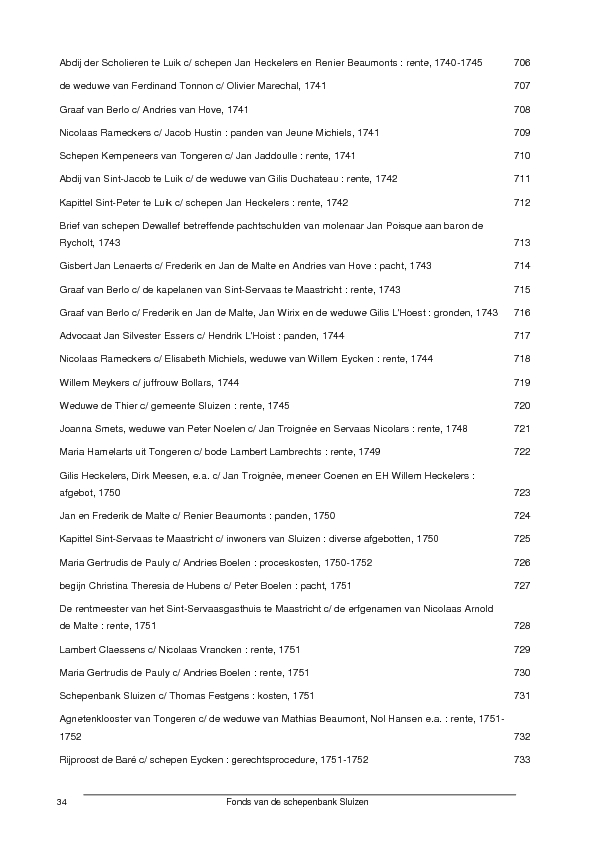 Abdij der Scholieren te Luik c/ schepen Jan Heckelers en Renier Beaumonts : rente, 1740-1745 706

de weduwe van Ferdinand Tonnon c/ Olivier Marechal, 1741 707

Graaf van Berlo c/ Andries van Hove, 1741 708

Nicolaas Rameckers c/ Jacob Hustin : panden van Jeune Michiels, 1741 709

Schepen Kempeneers van Tongeren c/ Jan Jaddoulle : rente, 1741 710

Abdij van Sint-Jacob te Luik c/ de weduwe van Gilis Duchateau : rente, 1742 711

Kapittel Sint-Peter te Luik c/ schepen Jan Heckelers : rente, 1742 712

Brief van schepen Dewallef betreffende pachtschulden van molenaar Jan Poisque aan baron de Rycholt, 1743 713

Gisbert Jan Lenaerts c/ Frederik en Jan de Malte en Andries van Hove : pacht, 1743 714

Graaf van Berlo c/ de kapelanen van Sint-Servaas te Maastricht : rente, 1743 715

Graaf van Berlo c/ Frederik en Jan de Malte, Jan Wirix en de weduwe Gilis L'Hoest : gronden, 1743 716

Advocaat Jan Silvester Essers c/ Hendrik L'Hoist : panden, 1744 717

Nicolaas Rameckers c/ Elisabeth Michiels, weduwe van Willem Eycken : rente, 1744 718

Willem Meykers c/ juffrouw Bollars, 1744 719

Weduwe de Thier c/ gemeente Sluizen : rente, 1745 720

Joanna Smets, weduwe van Peter Noelen c/ Jan Troignée en Servaas Nicolars : rente, 1748 721

Maria Hamelarts uit Tongeren c/ bode Lambert Lambrechts : rente, 1749 722

Gilis Heckelers, Dirk Meesen, e.a. c/ Jan Troignée, meneer Coenen en EH Willem Heckelers : afgebot, 1750 723

Jan en Frederik de Malte c/ Renier Beaumonts : panden, 1750 724

Kapittel Sint-Servaas te Maastricht c/ inwoners van Sluizen : diverse afgebotten, 1750 725

Maria Gertrudis de Pauly c/ Andries Boelen : proceskosten, 1750-1752 726

begijn Christina Theresia de Hubens c/ Peter Boelen : pacht, 1751 727

De rentmeester van het Sint-Servaasgasthuis te Maastricht c/ de erfgenamen van Nicolaas Arnold de Malte : rente, 1751 728

Lambert Claessens c/ Nicolaas Vrancken : rente, 1751 729

Maria Gertrudis de Pauly c/ Andries Boelen : rente, 1751 730

Schepenbank Sluizen c/ Thomas Festgens : kosten, 1751 731

Agnetenklooster van Tongeren c/ de weduwe van Mathias Beaumont, Nol Hansen e.a. : rente, 1751-1752 732

Rijproost de Baré c/ schepen Eycken : gerechtsprocedure, 1751-1752 733

34 Fonds van de schepenbank Sluizen